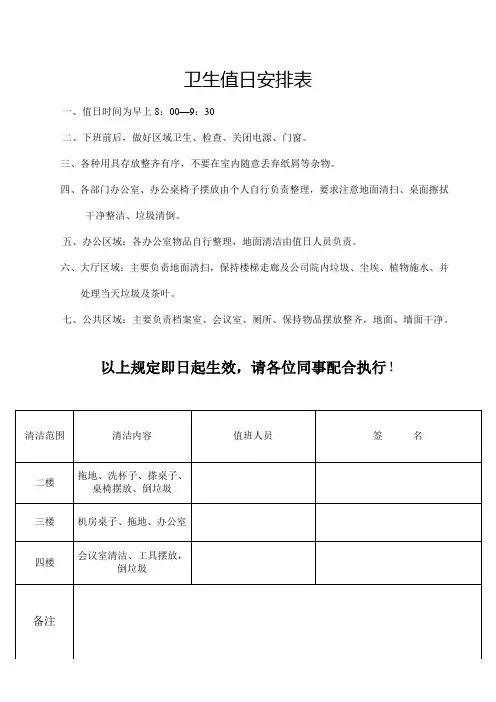 卫生值日安排表

一、值日时间为早上 8：00—9：30

二、下班前后、做好区域卫生、检查、关闭电源、门窗。

三、各种用具存放整齐有序，不要在室内随意丢弃纸屑等杂物。

四、各部门办公室、办公桌椅子摆放由个人自行负责整理，要求注意地面清扫、桌面擦拭干净整洁、垃圾清倒。

五、办公区域：各办公室物品自行整理，地面清洁由值日人员负责。

六、大厅区域：主要负责地面清扫，保持楼梯走廊及公司院内垃圾、尘埃、植物施水、并处理当天垃圾及茶叶。

七、公共区域：主要负责档案室、会议室、厕所、保持物品摆放整齐，地面、墙面干净。

以上规定即日起生效，请各位同事配合执行！

| 清洁范围 | 清洁内容 | 值班人员 | 签　名 |
|---|---|---|---|
| 二楼 | 拖地、洗杯子、搽桌子、桌椅摆放、倒垃圾 | | |
| 三楼 | 机房桌子、拖地、办公室 | | |
| 四楼 | 会议室清洁、工具摆放，倒垃圾 | | |
| 备注 | | | |